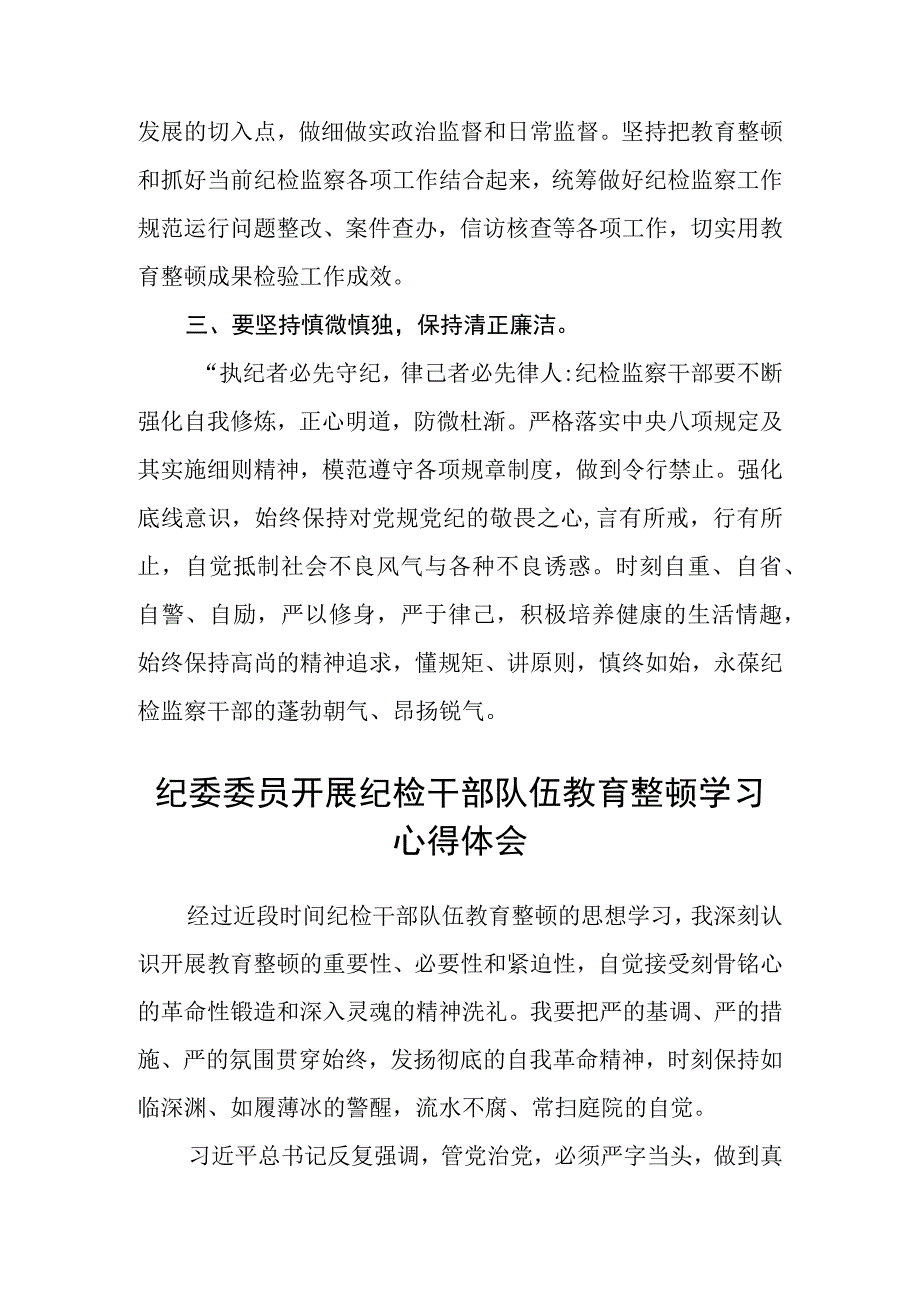 发展的切入点，做细做实政治监督和日常监督。坚持把教育整顿和抓好当前纪检监察各项工作结合起来，统筹做好纪检监察工作规范运行问题整改、案件查办，信访核查等各项工作，切实用教育整顿成果检验工作成效。

三、要坚持慎微慎独，保持清正廉洁。

“执纪者必先守纪，律己者必先律人:纪检监察干部要不断强化自我修炼，正心明道，防微杜渐。严格落实中央八项规定及其实施细则精神，模范遵守各项规章制度，做到令行禁止。强化底线意识，始终保持对党规党纪的敬畏之心,言有所戒，行有所止，自觉抵制社会不良风气与各种不良诱惑。时刻自重、自省、自警、自励，严以修身，严于律己，积极培养健康的生活情趣，始终保持高尚的精神追求，懂规矩、讲原则，慎终如始，永葆纪检监察干部的蓬勃朝气、昂扬锐气。

纪委委员开展纪检干部队伍教育整顿学习心得体会

经过近段时间纪检干部队伍教育整顿的思想学习，我深刻认识开展教育整顿的重要性、必要性和紧迫性，自觉接受刻骨铭心的革命性锻造和深入灵魂的精神洗礼。我要把严的基调、严的措施、严的氛围贯穿始终，发扬彻底的自我革命精神，时刻保持如临深渊、如履薄冰的警醒，流水不腐、常扫庭院的自觉。

习近平总书记反复强调，管党治党，必须严字当头，做到真